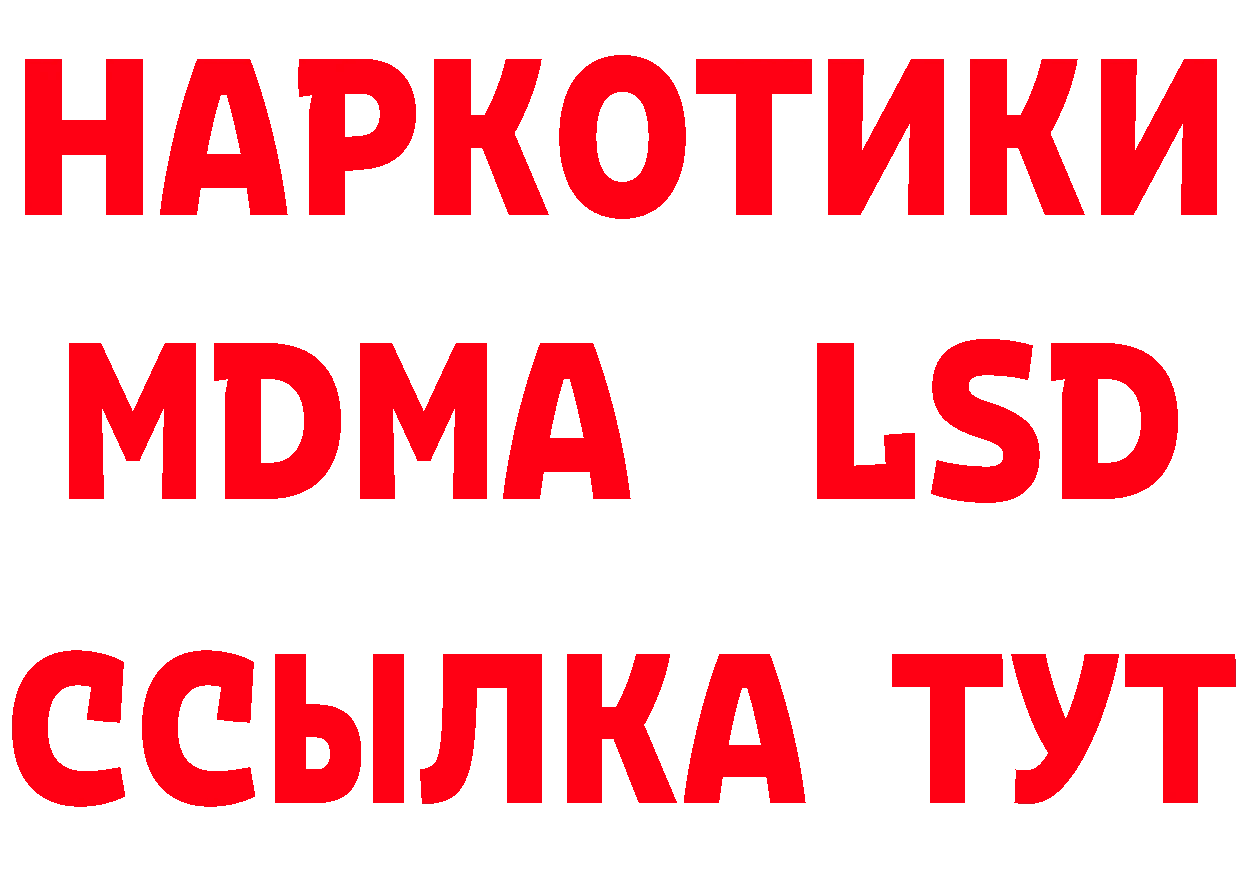 НАРКОТИКИ
MDMA LSD
ССЫЛКА ТУТ